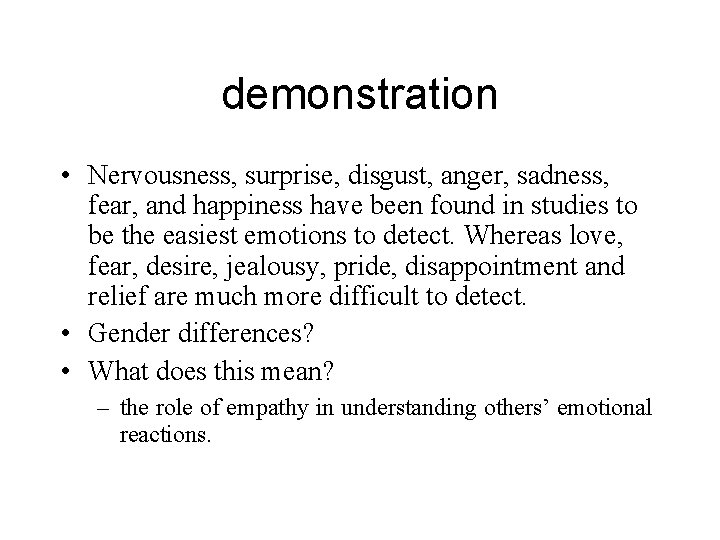 demonstration

• Nervousness, surprise, disgust, anger, sadness, fear, and happiness have been found in studies to be the easiest emotions to detect. Whereas love, fear, desire, jealousy, pride, disappointment and relief are much more difficult to detect.
• Gender differences?
• What does this mean?
– the role of empathy in understanding others' emotional reactions.